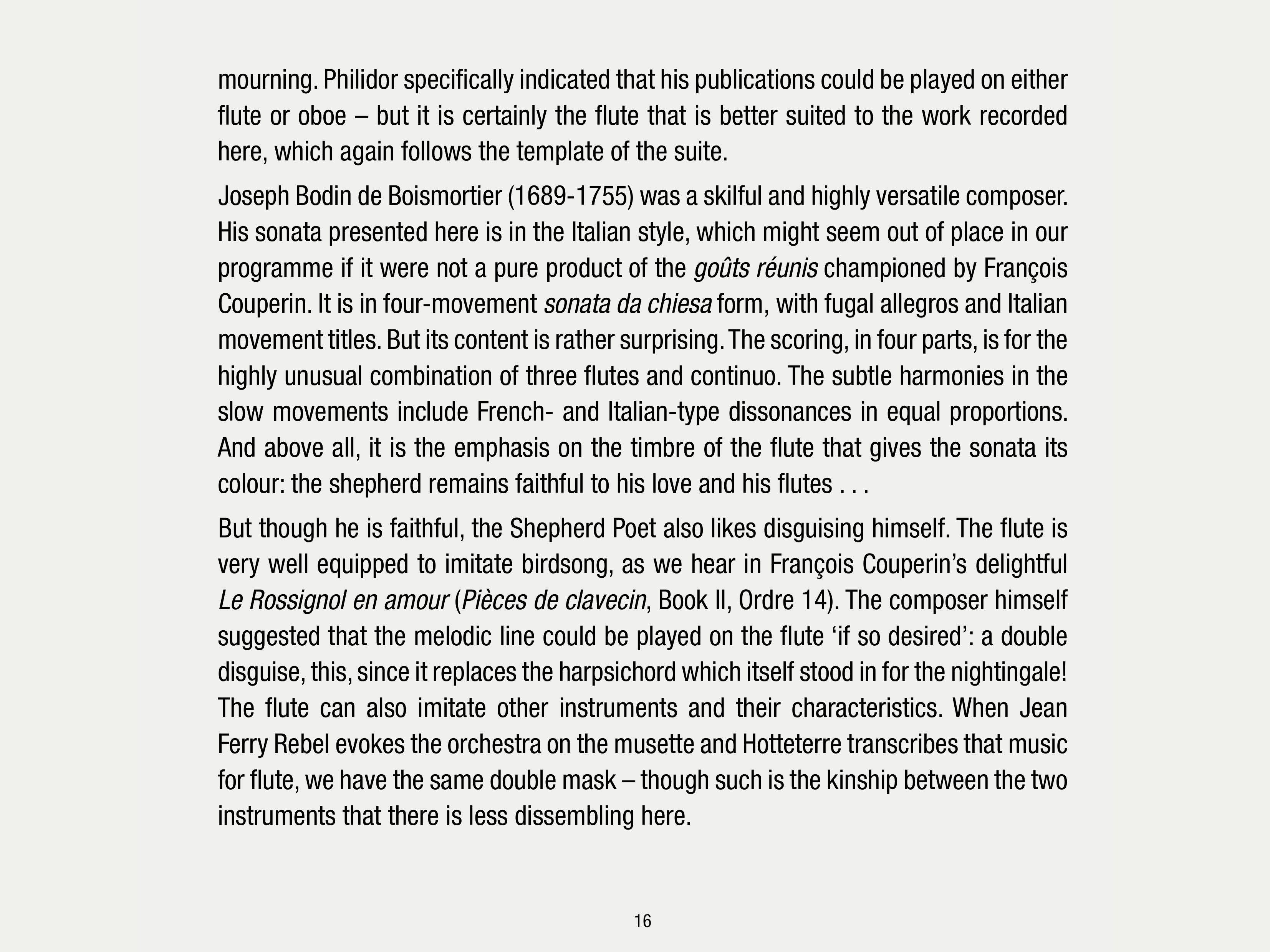 mourning. Philidor specifically indicated that his publications could be played on either flute or oboe – but it is certainly the flute that is better suited to the work recorded here, which again follows the template of the suite.

Joseph Bodin de Boismortier (1689-1755) was a skilful and highly versatile composer. His sonata presented here is in the Italian style, which might seem out of place in our programme if it were not a pure product of the goûts réunis championed by François Couperin. It is in four-movement sonata da chiesa form, with fugal allegros and Italian movement titles. But its content is rather surprising. The scoring, in four parts, is for the highly unusual combination of three flutes and continuo. The subtle harmonies in the slow movements include French- and Italian-type dissonances in equal proportions. And above all, it is the emphasis on the timbre of the flute that gives the sonata its colour: the shepherd remains faithful to his love and his flutes . . .

But though he is faithful, the Shepherd Poet also likes disguising himself. The flute is very well equipped to imitate birdsong, as we hear in François Couperin's delightful Le Rossignol en amour (Pièces de clavecin, Book II, Ordre 14). The composer himself suggested that the melodic line could be played on the flute 'if so desired': a double disguise, this, since it replaces the harpsichord which itself stood in for the nightingale! The flute can also imitate other instruments and their characteristics. When Jean Ferry Rebel evokes the orchestra on the musette and Hotteterre transcribes that music for flute, we have the same double mask – though such is the kinship between the two instruments that there is less dissembling here.

16